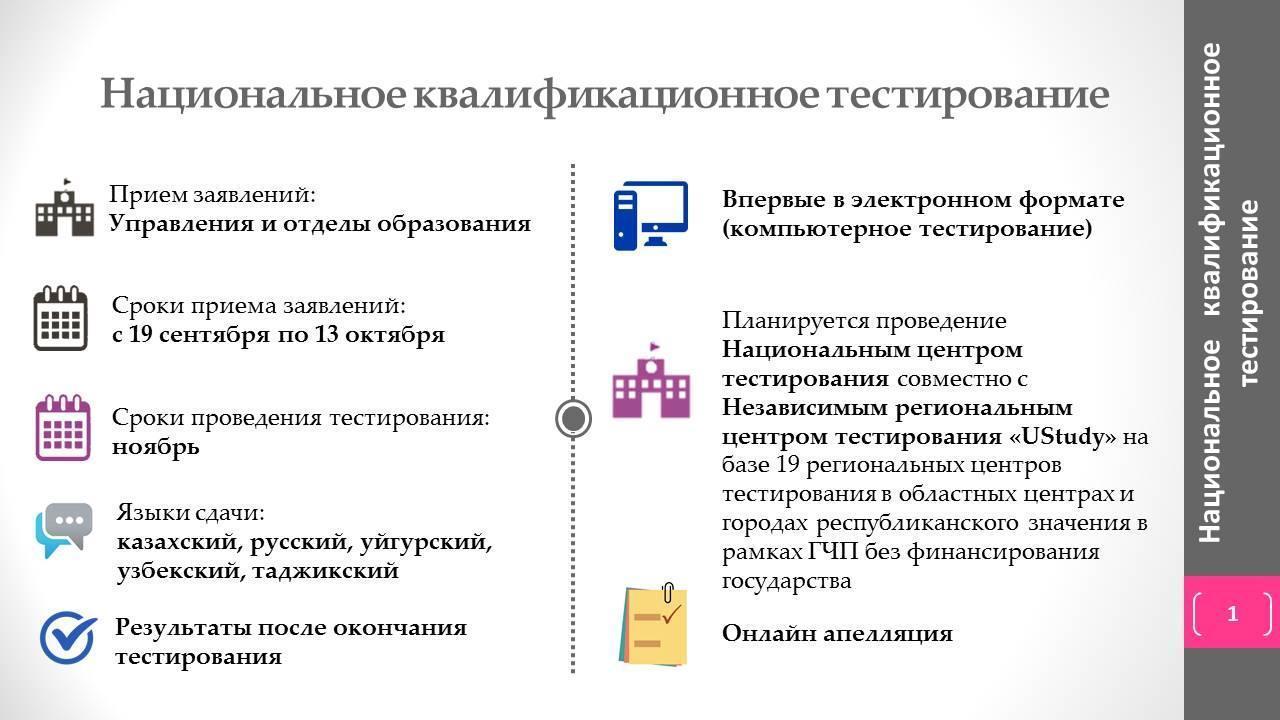 Национальное квалификационное тестирование

Прием заявлений:
Управления и отделы образования

Сроки приема заявлений:
с 19 сентября по 13 октября

Сроки проведения тестирования:
ноябрь

Языки сдачи:
казахский, русский, уйгурский, узбекский, таджикский

Результаты после окончания тестирования

Впервые в электронном формате (компьютерное тестирование)

Планируется проведение Национальным центром тестирования совместно с Независимым региональным центром тестирования «UStudy» на базе 19 региональных центров тестирования в областных центрах и городах республиканского значения в рамках ГЧП без финансирования государства

Онлайн апелляция

Национальное квалификационное тестирование

1